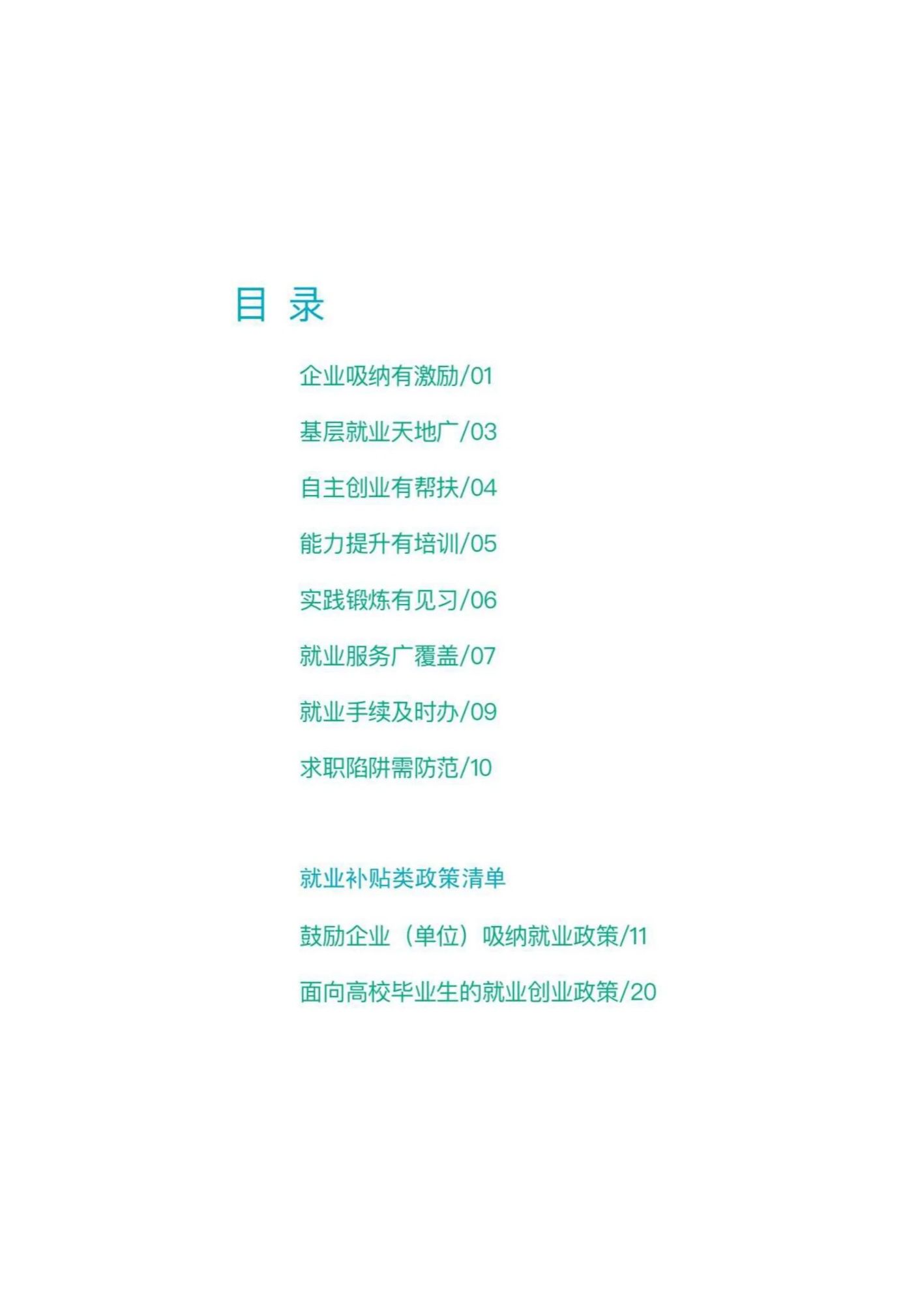 目 录

企业吸纳有激励/01

基层就业天地广/03

自主创业有帮扶/04

能力提升有培训/05

实践锻炼有见习/06

就业服务广覆盖/07

就业手续及时办/09

求职陷阱需防范/10

就业补贴类政策清单

鼓励企业（单位）吸纳就业政策/11

面向高校毕业生的就业创业政策/20